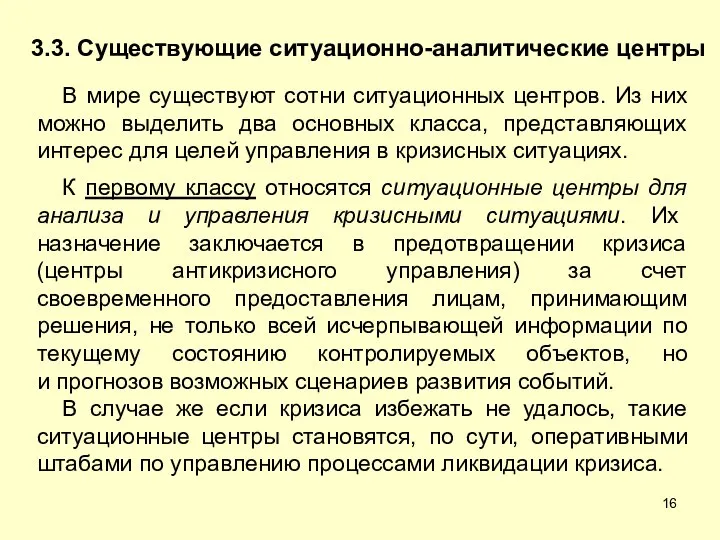 3.3. Существующие ситуационно-аналитические центры

В мире существуют сотни ситуационных центров. Из них можно выделить два основных класса, представляющих интерес для целей управления в кризисных ситуациях.

К первому классу относятся ситуационные центры для анализа и управления кризисными ситуациями. Их назначение заключается в предотвращении кризиса (центры антикризисного управления) за счет своевременного предоставления лицам, принимающим решения, не только всей исчерпывающей информации по текущему состоянию контролируемых объектов, но и прогнозов возможных сценариев развития событий.

В случае же если кризиса избежать не удалось, такие ситуационные центры становятся, по сути, оперативными штабами по управлению процессами ликвидации кризиса.

16